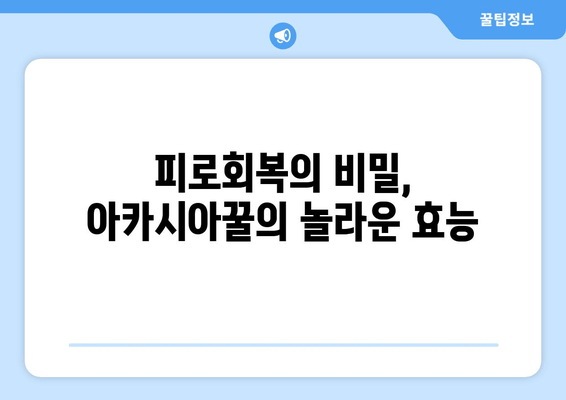 꿀팁정보

피로회복의 비밀,
아카시아꿀의 놀라운 효능